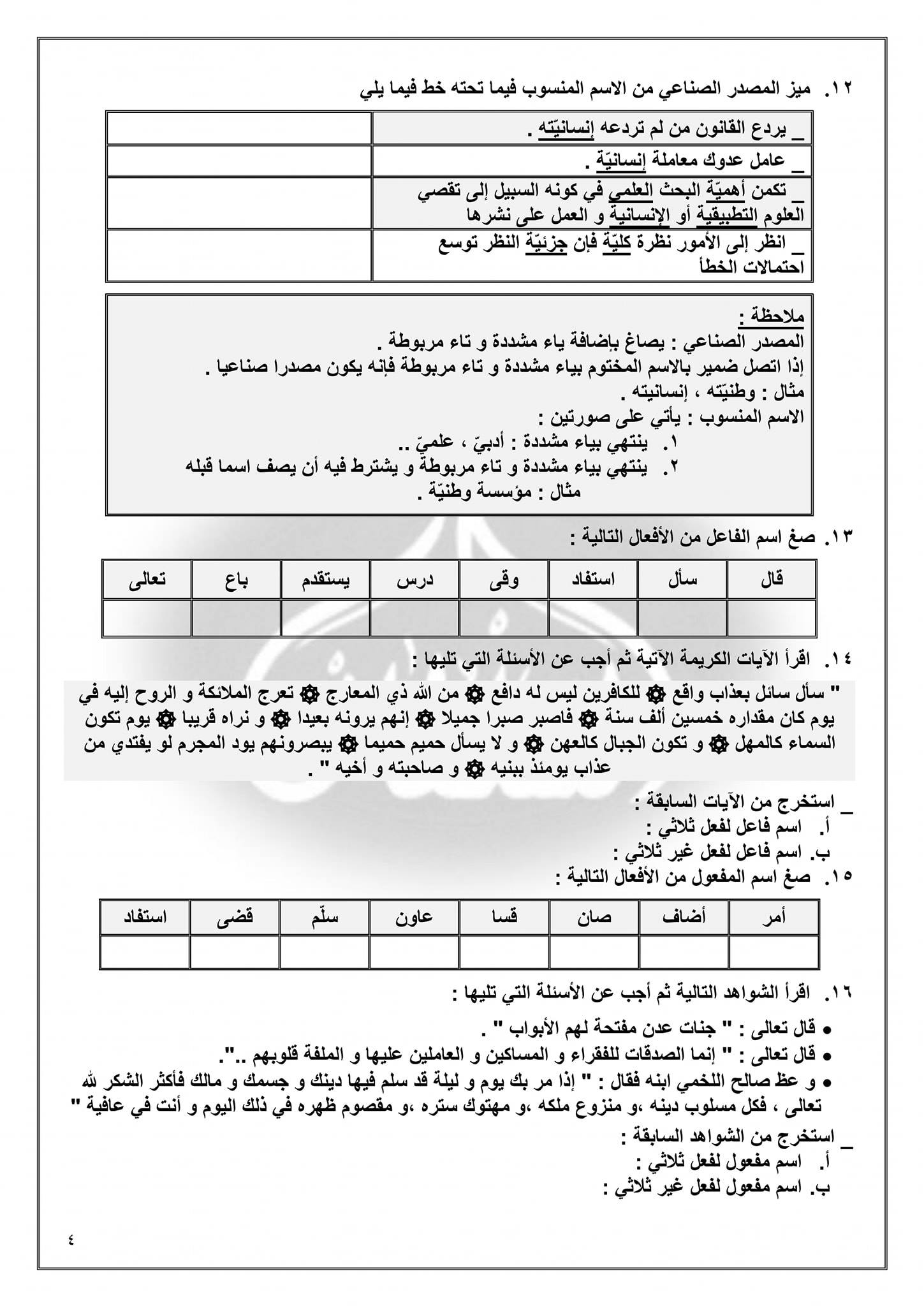 ١٢. ميز المصدر الصناعي من الاسم المنسوب فيما تحته خط فيما يلي

| _ يردع القانون من لم تردعه إنسانيّته . | |
|---|---|
| _ عامل عدوك معاملة إنسانيّة . | |
| _ تكمن أهميّة البحث العلمي في كونه السبيل إلى تقصي العلوم التطبيقية أو الإنسانية و العمل على نشرها | |
| _ انظر إلى الأمور نظرة كليّة فإن جزئيّة النظر توسع احتمالات الخطأ | |

ملاحظة :
المصدر الصناعي : يصاغ بإضافة ياء مشددة و تاء مربوطة .
إذا اتصل ضمير بالاسم المختوم بياء مشددة و تاء مربوطة فإنه يكون مصدرا صناعيا .
مثال : وطنيّته ، إنسانيته .
الاسم المنسوب : يأتي على صورتين :
١. ينتهي بياء مشددة : أدبيّ ، علميّ ..
٢. ينتهي بياء مشددة و تاء مربوطة و يشترط فيه أن يصف اسما قبله
مثال : مؤسسة وطنيّة .

١٣. صغ اسم الفاعل من الأفعال التالية :

| قال | سأل | استفاد | وقى | درس | يستقدم | باع | تعالى |
|---|---|---|---|---|---|---|---|
| | | | | | | | |

١٤. اقرأ الآيات الكريمة الآتية ثم أجب عن الأسئلة التي تليها :

" سأل سائل بعذاب واقع ۞ للكافرين ليس له دافع ۞ من الله ذي المعارج ۞ تعرج الملائكة و الروح إليه في يوم كان مقداره خمسين ألف سنة ۞ فاصبر صبرا جميلا ۞ إنهم يرونه بعيدا ۞ و نراه قريبا ۞ يوم تكون السماء كالمهل ۞ و تكون الجبال كالعهن ۞ و لا يسأل حميم حميما ۞ يبصرونهم يود المجرم لو يفتدي من عذاب يومئذ ببنيه ۞ و صاحبته و أخيه " .

_ استخرج من الآيات السابقة :
أ. اسم فاعل لفعل ثلاثي :
ب. اسم فاعل لفعل غير ثلاثي :

١٥. صغ اسم المفعول من الأفعال التالية :

| أمر | أضاف | صان | قسا | عاون | سلّم | قضى | استفاد |
|---|---|---|---|---|---|---|---|
| | | | | | | | |

١٦. اقرأ الشواهد التالية ثم أجب عن الأسئلة التي تليها :

• قال تعالى : " جنات عدن مفتحة لهم الأبواب " .
• قال تعالى : " إنما الصدقات للفقراء و المساكين و العاملين عليها و الملفة قلوبهم ..".
• و عظ صالح اللخمي ابنه فقال : " إذا مر بك يوم و ليلة قد سلم فيها دينك و جسمك و مالك فأكثر الشكر لله تعالى ، فكل مسلوب دينه ،و منزوع ملكه ،و مهتوك ستره ،و مقصوم ظهره في ذلك اليوم و أنت في عافية "

_ استخرج من الشواهد السابقة :
أ. اسم مفعول لفعل ثلاثي :
ب. اسم مفعول لفعل غير ثلاثي :

٤